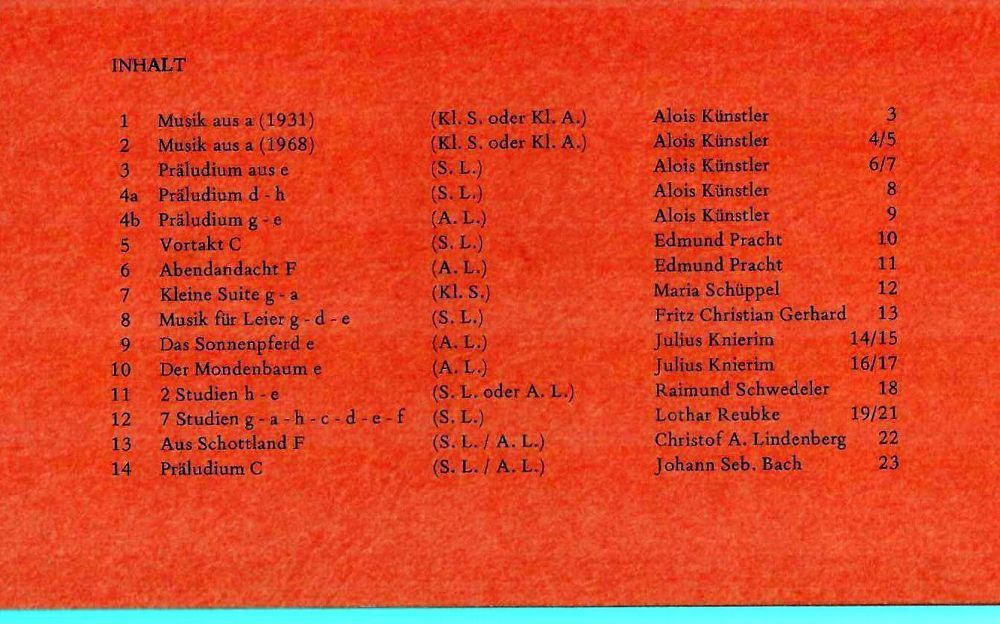 INHALT

| | | | | |
|---|---|---|---|---|
| 1 | Musik aus a (1931) | (Kl. S. oder Kl. A.) | Alois Künstler | 3 |
| 2 | Musik aus a (1968) | (Kl. S. oder Kl. A.) | Alois Künstler | 4/5 |
| 3 | Präludium aus e | (S. L.) | Alois Künstler | 6/7 |
| 4a | Präludium d - h | (S. L.) | Alois Künstler | 8 |
| 4b | Präludium g - e | (A. L.) | Alois Künstler | 9 |
| 5 | Vortakt C | (S. L.) | Edmund Pracht | 10 |
| 6 | Abendandacht F | (A. L.) | Edmund Pracht | 11 |
| 7 | Kleine Suite g - a | (Kl. S.) | Maria Schüppel | 12 |
| 8 | Musik für Leier g - d - e | (S. L.) | Fritz Christian Gerhard | 13 |
| 9 | Das Sonnenpferd e | (A. L.) | Julius Knierim | 14/15 |
| 10 | Der Mondenbaum e | (A. L.) | Julius Knierim | 16/17 |
| 11 | 2 Studien h - e | (S. L. oder A. L.) | Raimund Schwedeler | 18 |
| 12 | 7 Studien g - a - h - c - d - e - f | (S. L.) | Lothar Reubke | 19/21 |
| 13 | Aus Schottland F | (S. L. / A. L.) | Christof A. Lindenberg | 22 |
| 14 | Präludium C | (S. L. / A. L.) | Johann Seb. Bach | 23 |